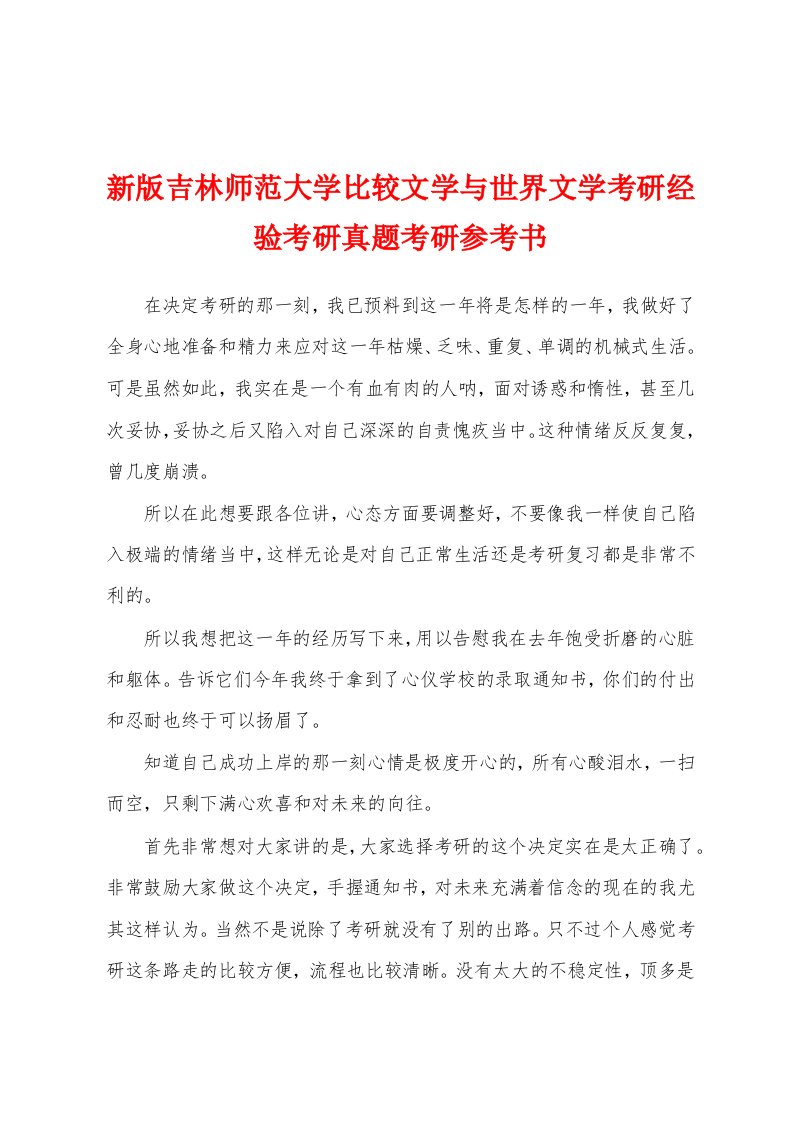 新版吉林师范大学比较文学与世界文学考研经验考研真题考研参考书

在决定考研的那一刻，我已预料到这一年将是怎样的一年，我做好了全身心地准备和精力来应对这一年枯燥、乏味、重复、单调的机械式生活。可是虽然如此，我实在是一个有血有肉的人呐，面对诱惑和惰性，甚至几次妥协，妥协之后又陷入对自己深深的自责愧疚当中。这种情绪反反复复，曾几度崩溃。

所以在此想要跟各位讲，心态方面要调整好，不要像我一样使自己陷入极端的情绪当中，这样无论是对自己正常生活还是考研复习都是非常不利的。

所以我想把这一年的经历写下来，用以告慰我在去年饱受折磨的心脏和躯体。告诉它们今年我终于拿到了心仪学校的录取通知书，你们的付出和忍耐也终于可以扬眉了。

知道自己成功上岸的那一刻心情是极度开心的，所有心酸泪水，一扫而空，只剩下满心欢喜和对未来的向往。

首先非常想对大家讲的是，大家选择考研的这个决定实在是太正确了。非常鼓励大家做这个决定，手握通知书，对未来充满着信念的现在的我尤其这样认为。当然不是说除了考研就没有了别的出路。只不过个人感觉考研这条路走的比较方便，流程也比较清晰。没有太大的不稳定性，顶多是